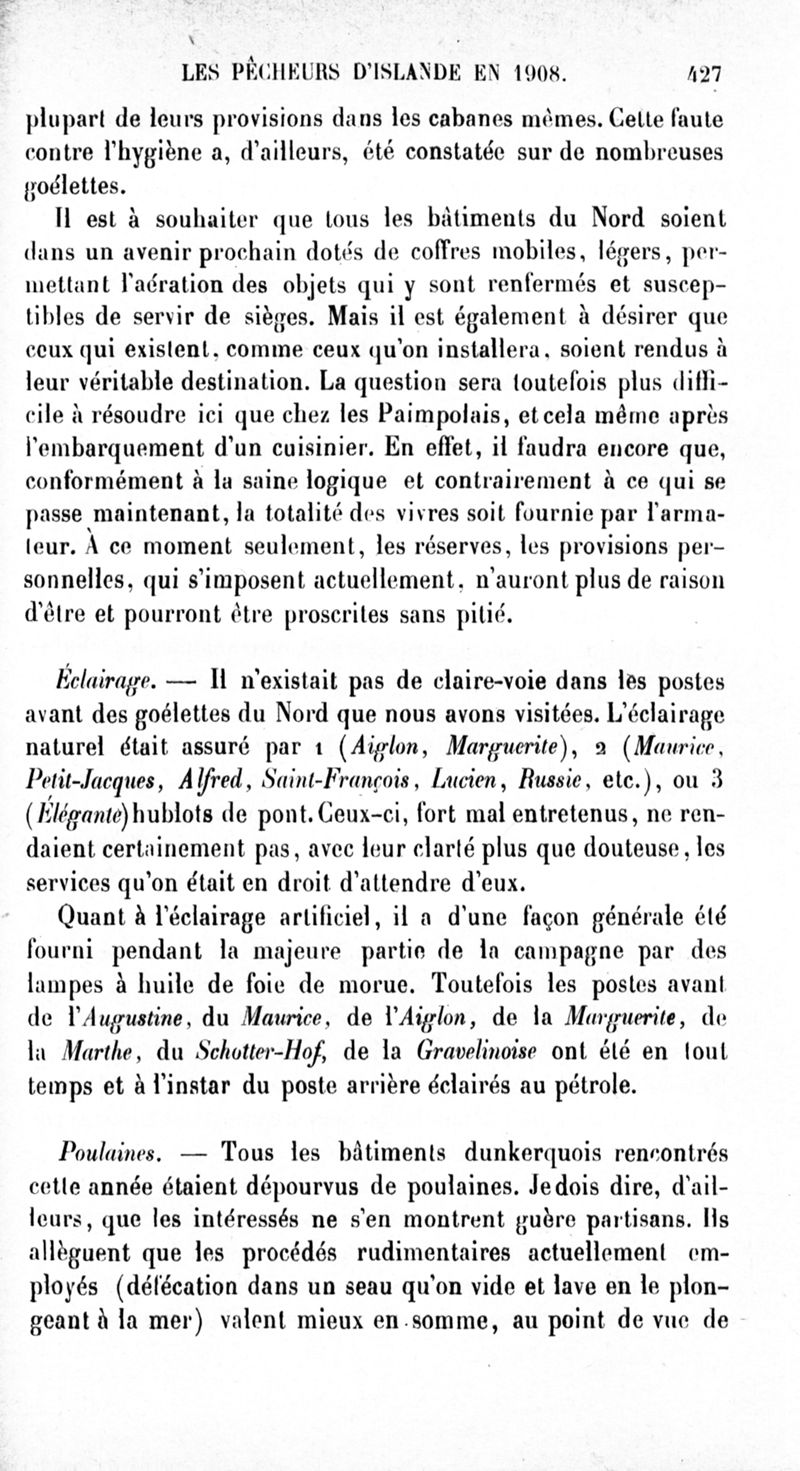 LES PÊCHEURS D'ISLANDE EN 1908. 427

plupart de leurs provisions dans les cabanes mêmes. Cette faute contre l'hygiène a, d'ailleurs, été constatée sur de nombreuses goélettes.

Il est à souhaiter que tous les bâtiments du Nord soient dans un avenir prochain dotés de coffres mobiles, légers, permettant l'aération des objets qui y sont renfermés et susceptibles de servir de sièges. Mais il est également à désirer que ceux qui existent, comme ceux qu'on installera, soient rendus à leur véritable destination. La question sera toutefois plus difficile à résoudre ici que chez les Paimpolais, et cela même après l'embarquement d'un cuisinier. En effet, il faudra encore que, conformément à la saine logique et contrairement à ce qui se passe maintenant, la totalité des vivres soit fournie par l'armateur. À ce moment seulement, les réserves, les provisions personnelles, qui s'imposent actuellement, n'auront plus de raison d'être et pourront être proscrites sans pitié.

Éclairage. — Il n'existait pas de claire-voie dans les postes avant des goélettes du Nord que nous avons visitées. L'éclairage naturel était assuré par 1 (Aiglon, Marguerite), 2 (Maurice, Petit-Jacques, Alfred, Saint-François, Lucien, Russie, etc.), ou 3 (Élégante) hublots de pont. Ceux-ci, fort mal entretenus, ne rendaient certainement pas, avec leur clarté plus que douteuse, les services qu'on était en droit d'attendre d'eux.

Quant à l'éclairage artificiel, il a d'une façon générale été fourni pendant la majeure partie de la campagne par des lampes à huile de foie de morue. Toutefois les postes avant de l'Augustine, du Maurice, de l'Aiglon, de la Marguerite, de la Marthe, du Schotter-Hof, de la Gravelinoise ont été en tout temps et à l'instar du poste arrière éclairés au pétrole.

Poulaines. — Tous les bâtiments dunkerquois rencontrés cette année étaient dépourvus de poulaines. Je dois dire, d'ailleurs, que les intéressés ne s'en montrent guère partisans. Ils allèguent que les procédés rudimentaires actuellement employés (défécation dans un seau qu'on vide et lave en le plongeant à la mer) valent mieux en somme, au point de vue de